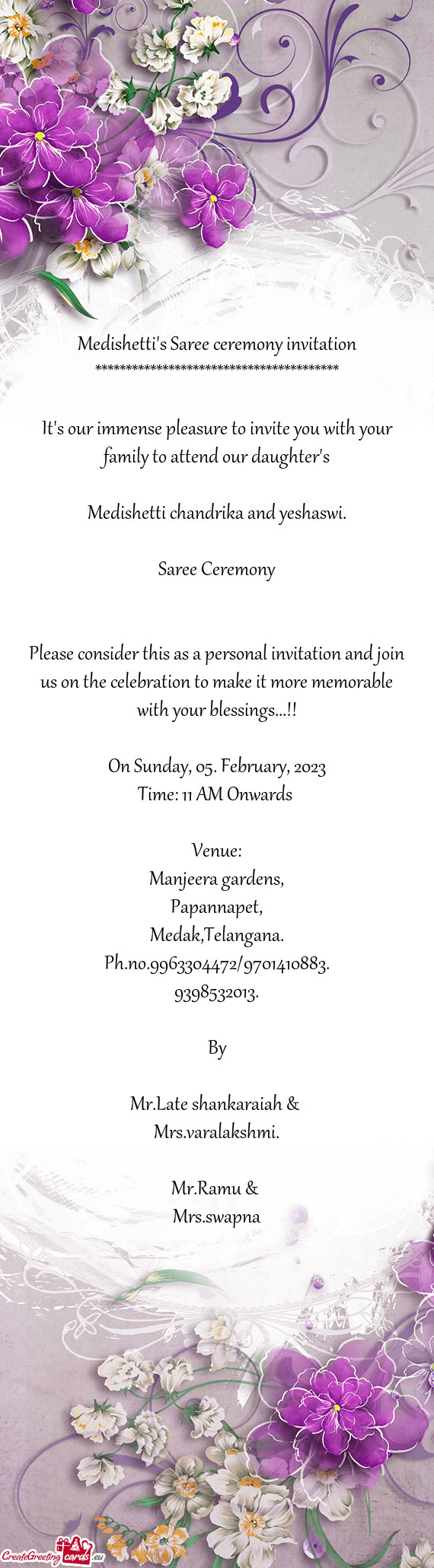 Medishetti's Saree ceremony invitation
****************************************

It's our immense pleasure to invite you with your family to attend our daughter's

Medishetti chandrika and yeshaswi.

Saree Ceremony

Please consider this as a personal invitation and join us on the celebration to make it more memorable with your blessings...!!

On Sunday, 05. February, 2023
Time: 11 AM Onwards

Venue:
Manjeera gardens,
Papannapet,
Medak,Telangana.
Ph.no.9963304472/9701410883.
9398532013.

By

Mr.Late shankaraiah &
Mrs.varalakshmi.

Mr.Ramu &
Mrs.swapna

CreateGreetingcards.eu